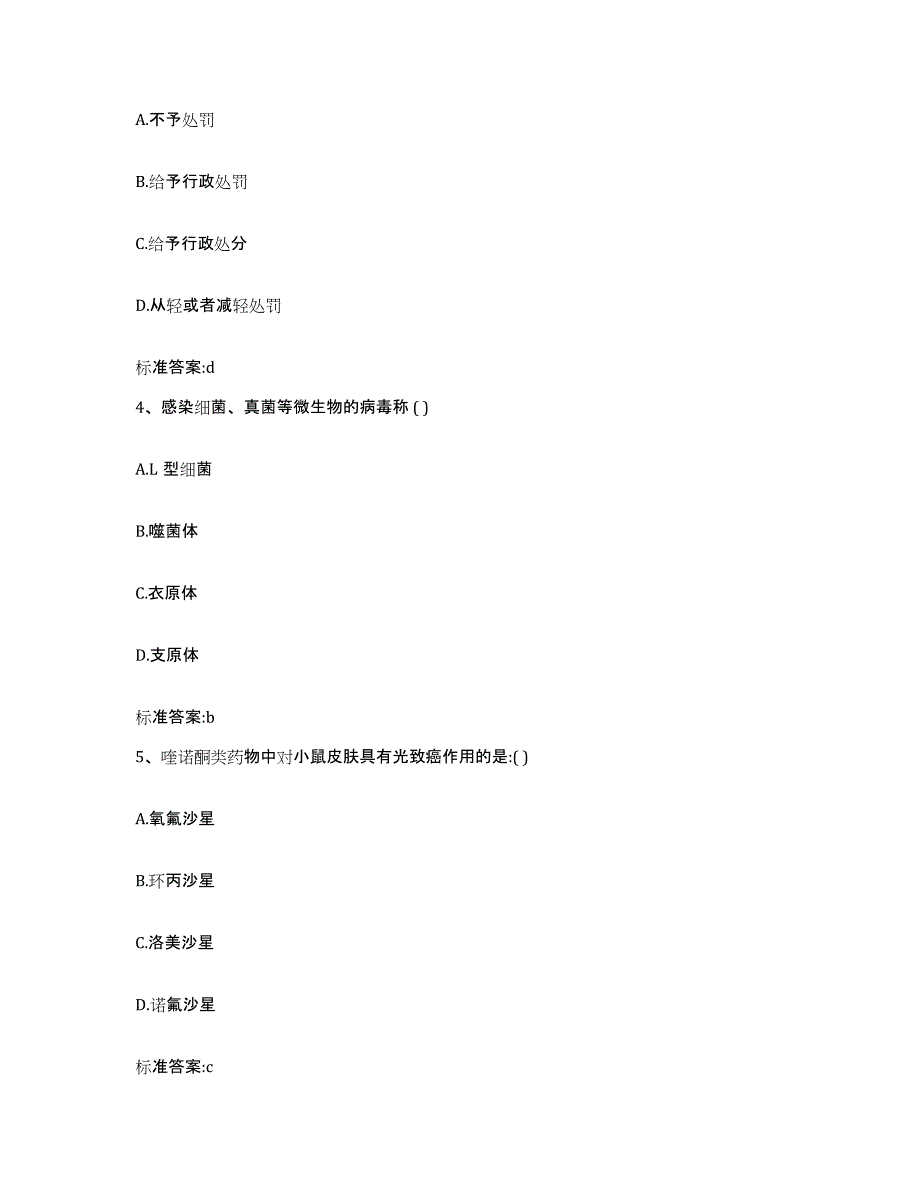 A.不予处罚

B.给予行政处罚

C.给予行政处分

D.从轻或者减轻处罚

标准答案:d

4、感染细菌、真菌等微生物的病毒称 ( )

A.L 型细菌

B.噬菌体

C.衣原体

D.支原体

标准答案:b

5、喹诺酮类药物中对小鼠皮肤具有光致癌作用的是:( )

A.氧氟沙星

B.环丙沙星

C.洛美沙星

D.诺氟沙星

标准答案:c